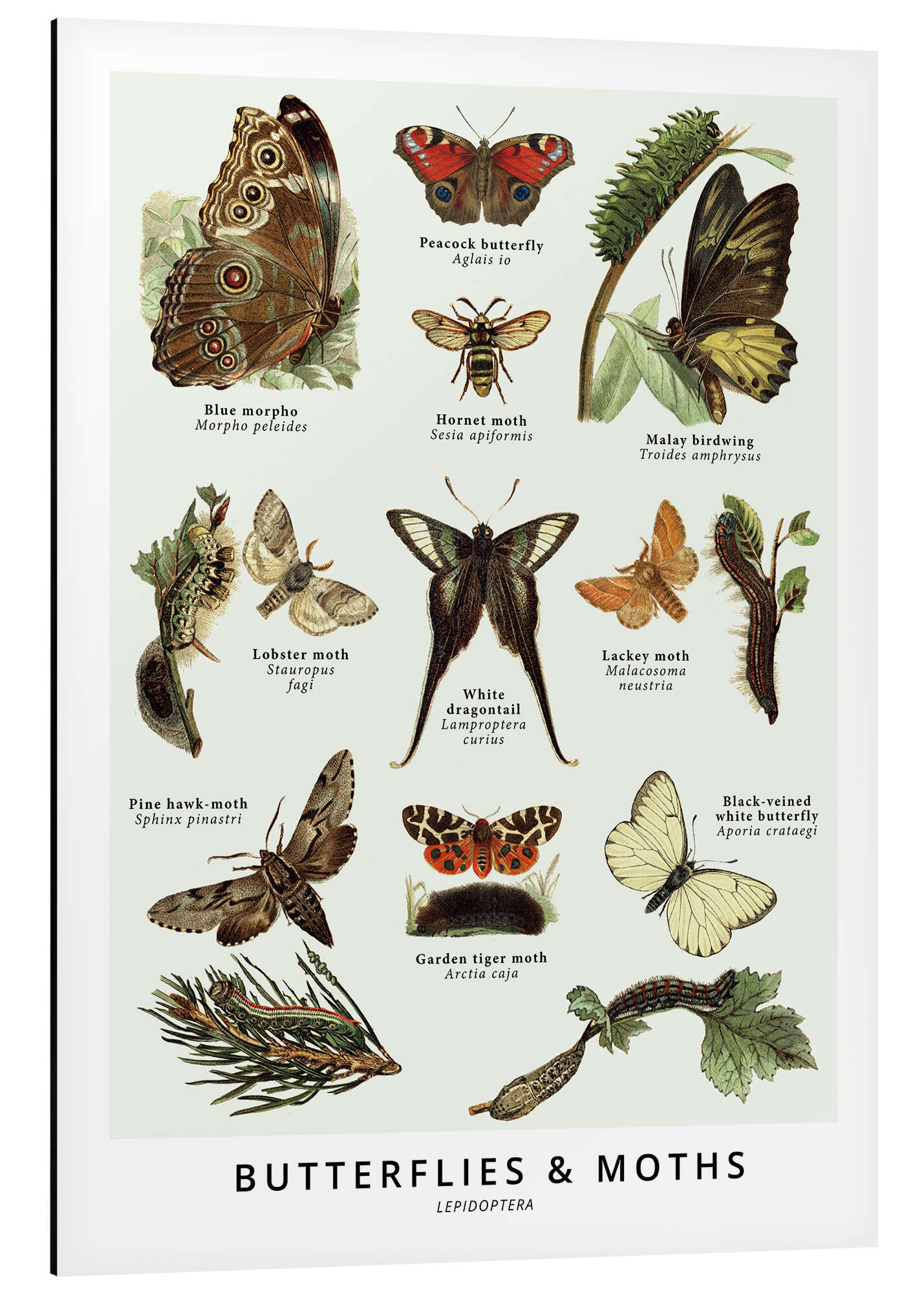 Peacock butterfly
Aglais io

Blue morpho
Morpho peleides

Hornet moth
Sesia apiformis

Malay birdwing
Troides amphrysus

Lobster moth
Stauropus
fagi

White
dragontail
Lamproptera
curius

Lackey moth
Malacosoma
neustria

Pine hawk-moth
Sphinx pinastri

Black-veined
white butterfly
Aporia crataegi

Garden tiger moth
Arctia caja

BUTTERFLIES & MOTHS
LEPIDOPTERA